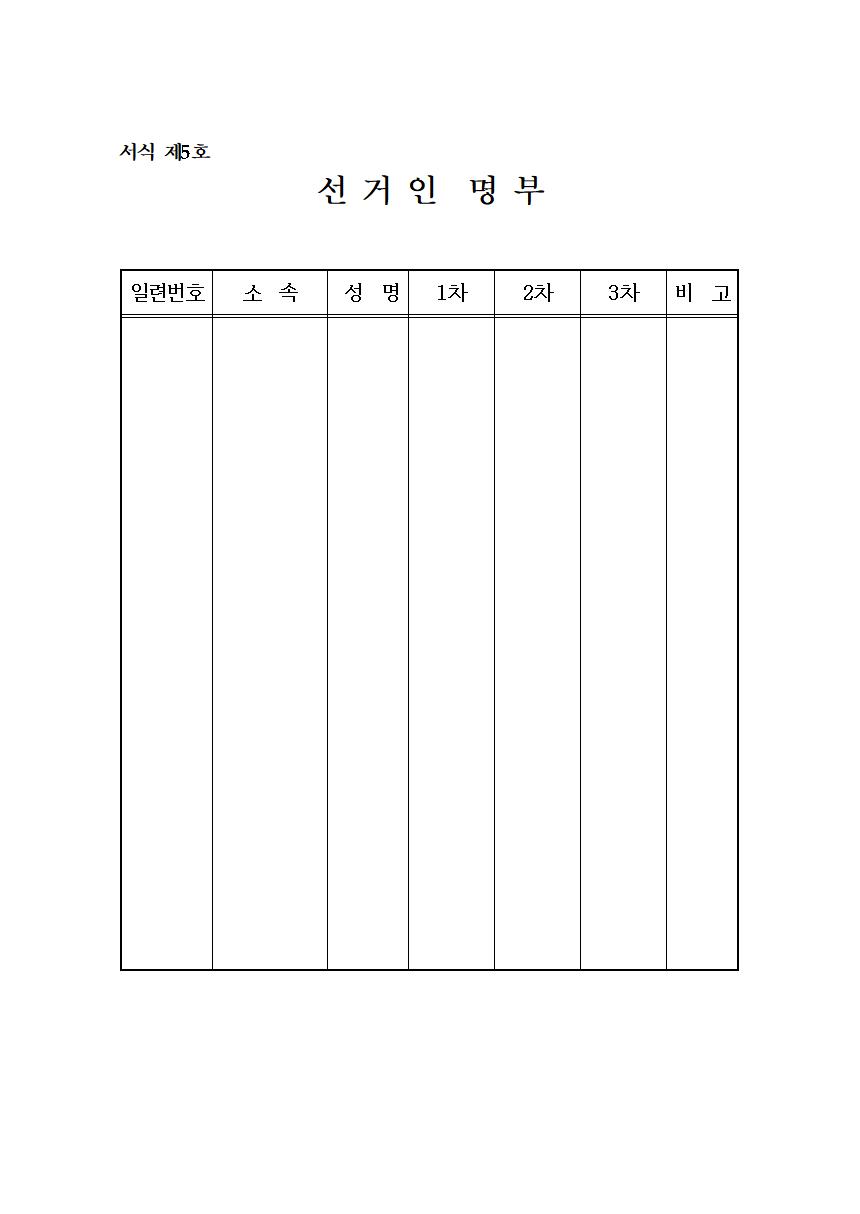 서식 제5호

선 거 인 명 부

| 일련번호 | 소 속 | 성 명 | 1차 | 2차 | 3차 | 비 고 |
|---|---|---|---|---|---|---|
| | | | | | | |